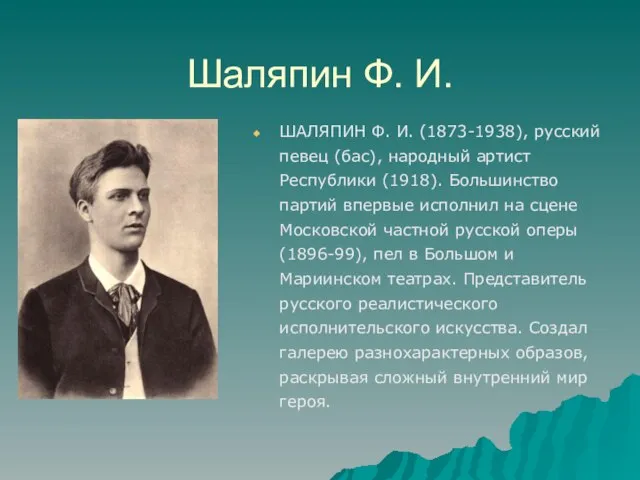 Шаляпин Ф. И.

ШАЛЯПИН Ф. И. (1873-1938), русский певец (бас), народный артист Республики (1918). Большинство партий впервые исполнил на сцене Московской частной русской оперы (1896-99), пел в Большом и Мариинском театрах. Представитель русского реалистического исполнительского искусства. Создал галерею разнохарактерных образов, раскрывая сложный внутренний мир героя.